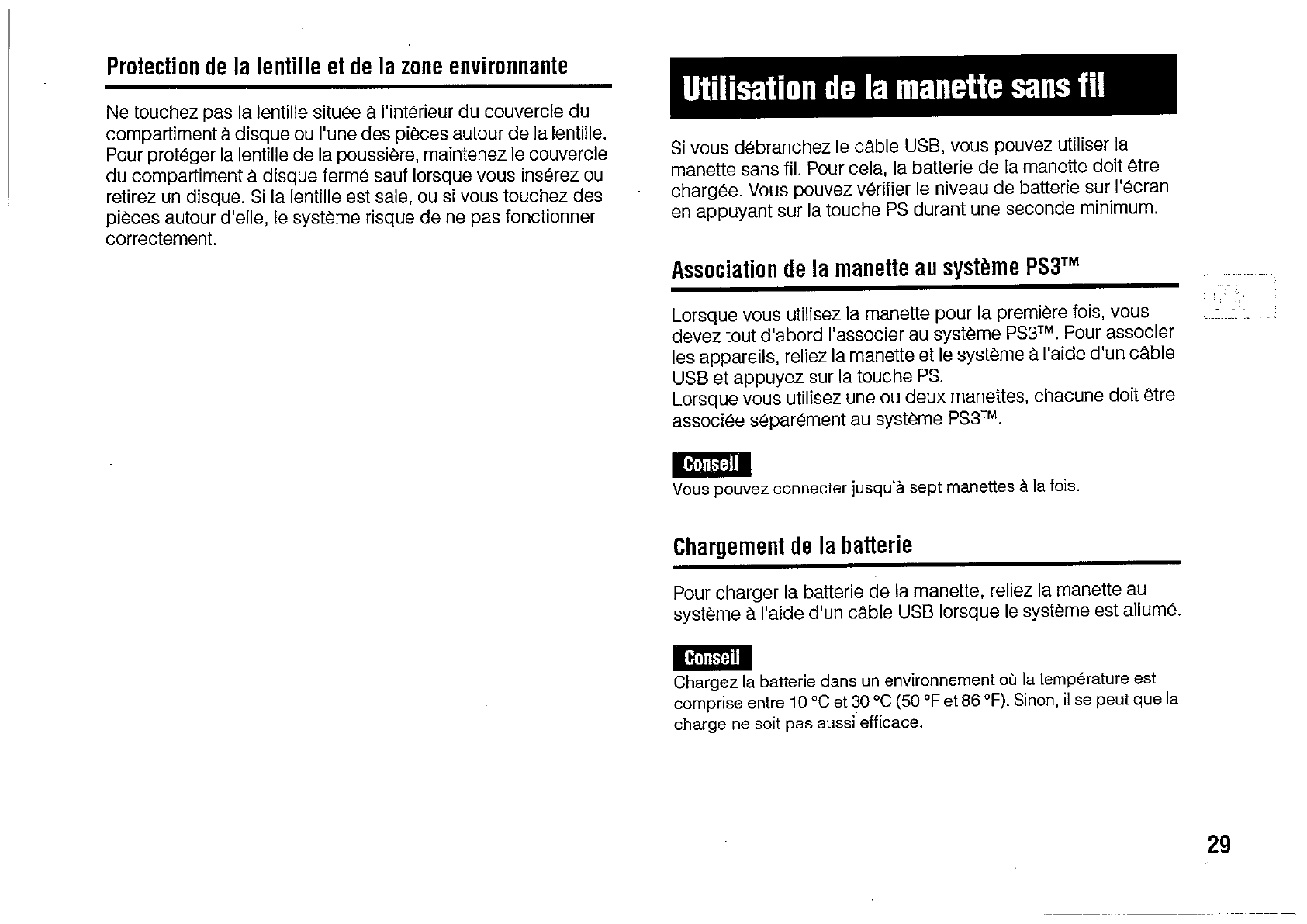 Protection de la lentille et de la zone environnante

Ne touchez pas la lentille située à l'intérieur du couvercle du compartiment à disque ou l'une des pièces autour de la lentille. Pour protéger la lentille de la poussière, maintenez le couvercle du compartiment à disque fermé sauf lorsque vous insérez ou retirez un disque. Si la lentille est sale, ou si vous touchez des pièces autour d'elle, le système risque de ne pas fonctionner correctement.

Utilisation de la manette sans fil

Si vous débranchez le câble USB, vous pouvez utiliser la manette sans fil. Pour cela, la batterie de la manette doit être chargée. Vous pouvez vérifier le niveau de batterie sur l'écran en appuyant sur la touche PS durant une seconde minimum.

Association de la manette au système PS3™

Lorsque vous utilisez la manette pour la première fois, vous devez tout d'abord l'associer au système PS3™. Pour associer les appareils, reliez la manette et le système à l'aide d'un câble USB et appuyez sur la touche PS.
Lorsque vous utilisez une ou deux manettes, chacune doit être associée séparément au système PS3™.

Conseil
Vous pouvez connecter jusqu'à sept manettes à la fois.

Chargement de la batterie

Pour charger la batterie de la manette, reliez la manette au système à l'aide d'un câble USB lorsque le système est allumé.

Conseil
Chargez la batterie dans un environnement où la température est comprise entre 10 °C et 30 °C (50 °F et 86 °F). Sinon, il se peut que la charge ne soit pas aussi efficace.

29